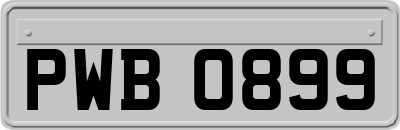 PWB 0899